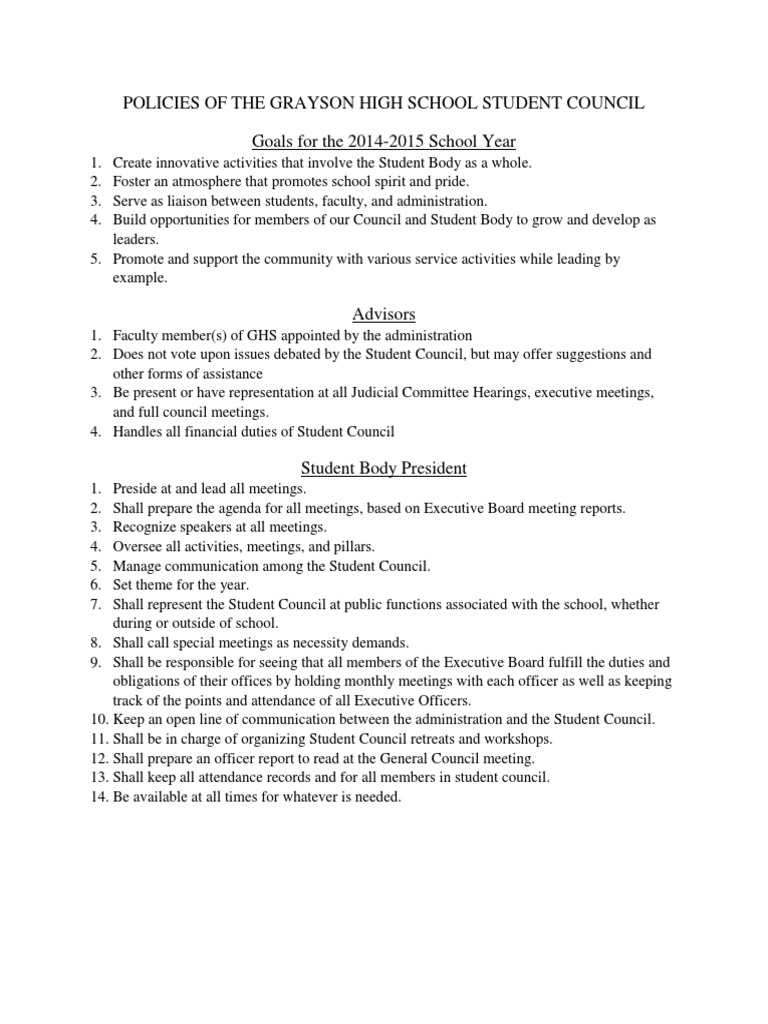 POLICIES OF THE GRAYSON HIGH SCHOOL STUDENT COUNCIL

Goals for the 2014-2015 School Year

1. Create innovative activities that involve the Student Body as a whole.
2. Foster an atmosphere that promotes school spirit and pride.
3. Serve as liaison between students, faculty, and administration.
4. Build opportunities for members of our Council and Student Body to grow and develop as leaders.
5. Promote and support the community with various service activities while leading by example.

Advisors

1. Faculty member(s) of GHS appointed by the administration
2. Does not vote upon issues debated by the Student Council, but may offer suggestions and other forms of assistance
3. Be present or have representation at all Judicial Committee Hearings, executive meetings, and full council meetings.
4. Handles all financial duties of Student Council

Student Body President

1. Preside at and lead all meetings.
2. Shall prepare the agenda for all meetings, based on Executive Board meeting reports.
3. Recognize speakers at all meetings.
4. Oversee all activities, meetings, and pillars.
5. Manage communication among the Student Council.
6. Set theme for the year.
7. Shall represent the Student Council at public functions associated with the school, whether during or outside of school.
8. Shall call special meetings as necessity demands.
9. Shall be responsible for seeing that all members of the Executive Board fulfill the duties and obligations of their offices by holding monthly meetings with each officer as well as keeping track of the points and attendance of all Executive Officers.
10. Keep an open line of communication between the administration and the Student Council.
11. Shall be in charge of organizing Student Council retreats and workshops.
12. Shall prepare an officer report to read at the General Council meeting.
13. Shall keep all attendance records and for all members in student council.
14. Be available at all times for whatever is needed.